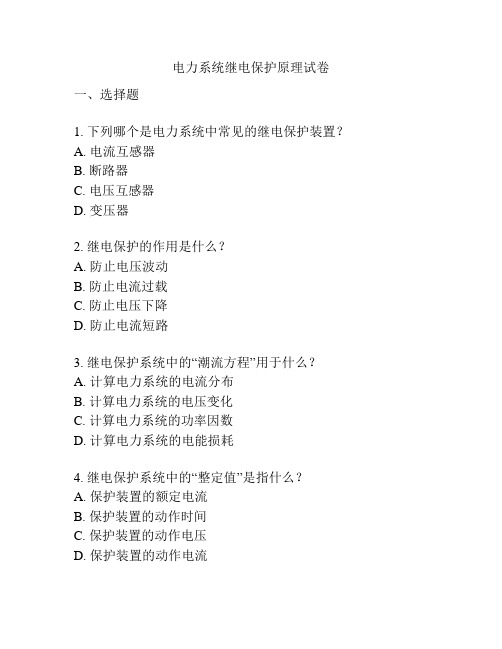 电力系统继电保护原理试卷

一、选择题

1. 下列哪个是电力系统中常见的继电保护装置？
A. 电流互感器
B. 断路器
C. 电压互感器
D. 变压器

2. 继电保护的作用是什么？
A. 防止电压波动
B. 防止电流过载
C. 防止电压下降
D. 防止电流短路

3. 继电保护系统中的“潮流方程”用于什么？
A. 计算电力系统的电流分布
B. 计算电力系统的电压变化
C. 计算电力系统的功率因数
D. 计算电力系统的电能损耗

4. 继电保护系统中的“整定值”是指什么？
A. 保护装置的额定电流
B. 保护装置的动作时间
C. 保护装置的动作电压
D. 保护装置的动作电流